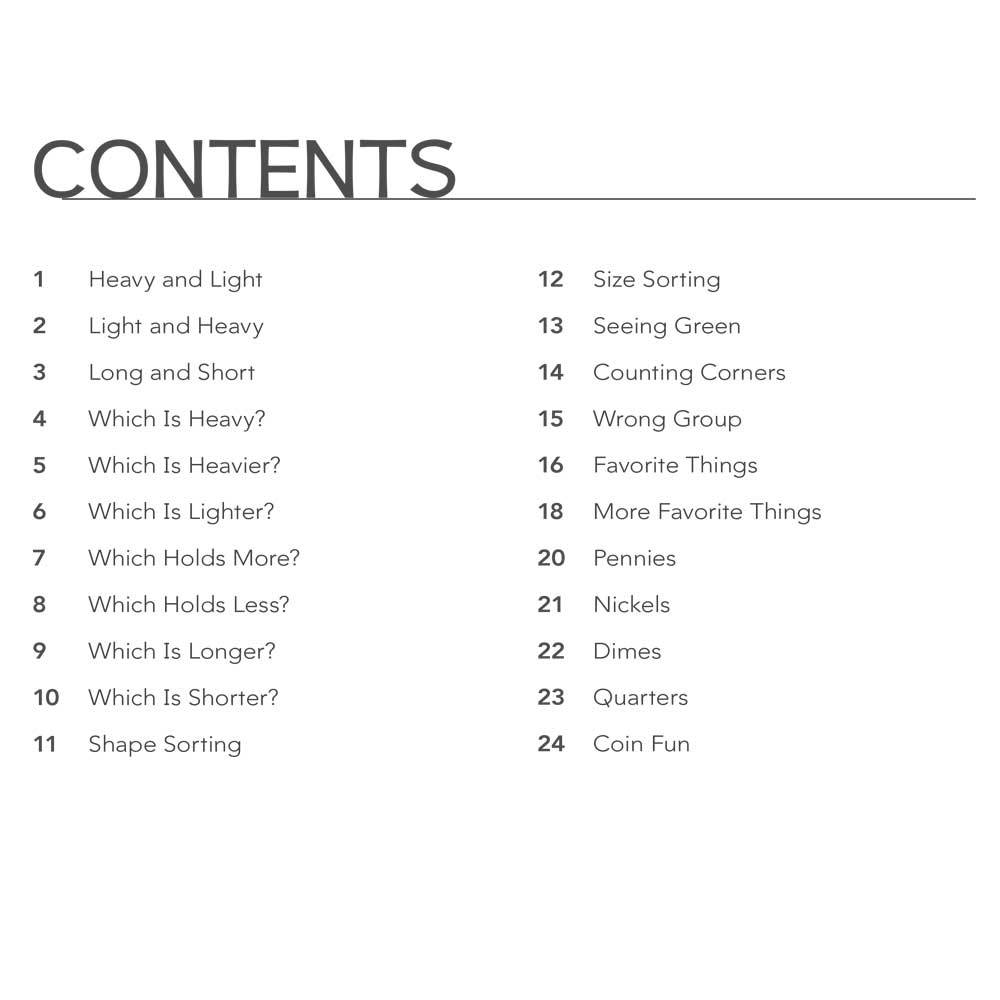 CONTENTS

1 Heavy and Light
2 Light and Heavy
3 Long and Short
4 Which Is Heavy?
5 Which Is Heavier?
6 Which Is Lighter?
7 Which Holds More?
8 Which Holds Less?
9 Which Is Longer?
10 Which Is Shorter?
11 Shape Sorting

12 Size Sorting
13 Seeing Green
14 Counting Corners
15 Wrong Group
16 Favorite Things
18 More Favorite Things
20 Pennies
21 Nickels
22 Dimes
23 Quarters
24 Coin Fun